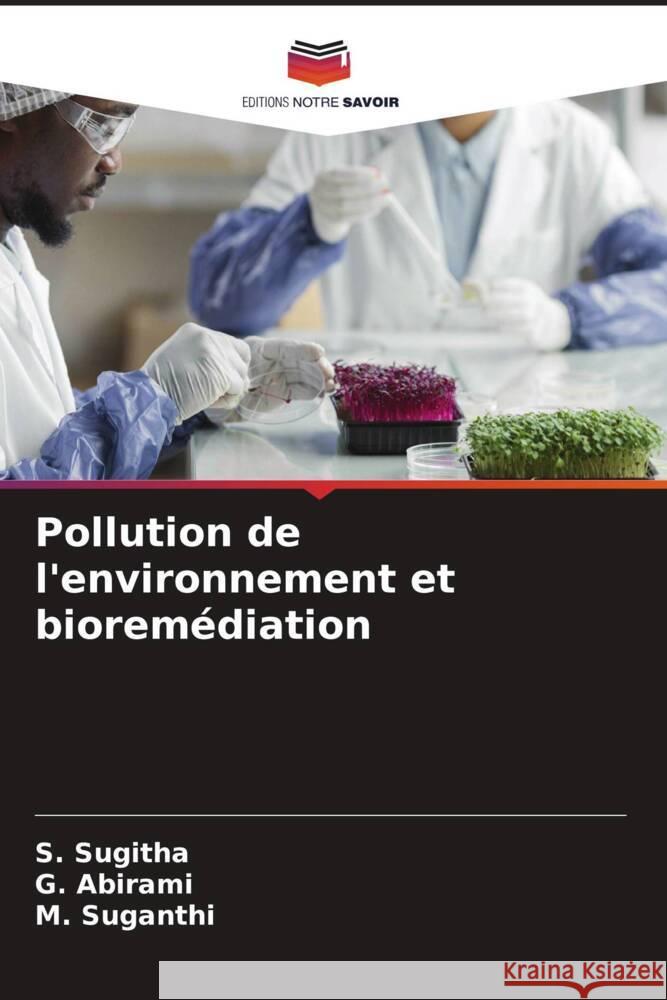 EDITIONS NOTRE SAVOIR

Pollution de l'environnement et bioremédiation

S. Sugitha
G. Abirami
M. Suganthi